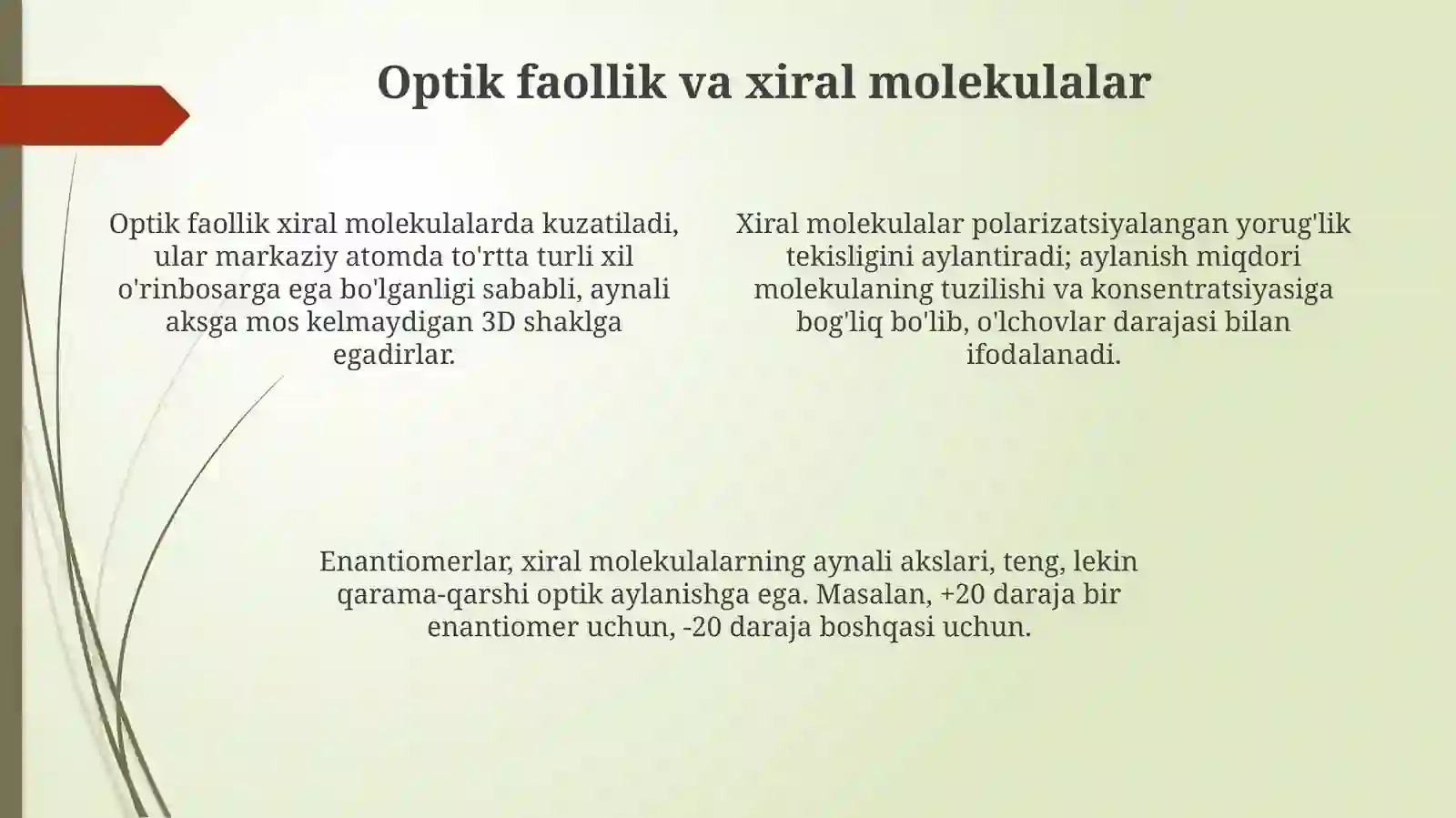 Optik faollik va xiral molekulalar

Optik faollik xiral molekulalarda kuzatiladi, ular markaziy atomda to'rtta turli xil o'rinbosarga ega bo'lganligi sababli, aynali aksga mos kelmaydigan 3D shaklga egadirlar.

Xiral molekulalar polarizatsiyalangan yorug'lik tekisligini aylantiradi; aylanish miqdori molekulaning tuzilishi va konsentratsiyasiga bog'liq bo'lib, o'lchovlar darajasi bilan ifodalanadi.

Enantiomerlar, xiral molekulalarning aynali akslari, teng, lekin qarama-qarshi optik aylanishga ega. Masalan, +20 daraja bir enantiomer uchun, -20 daraja boshqasi uchun.